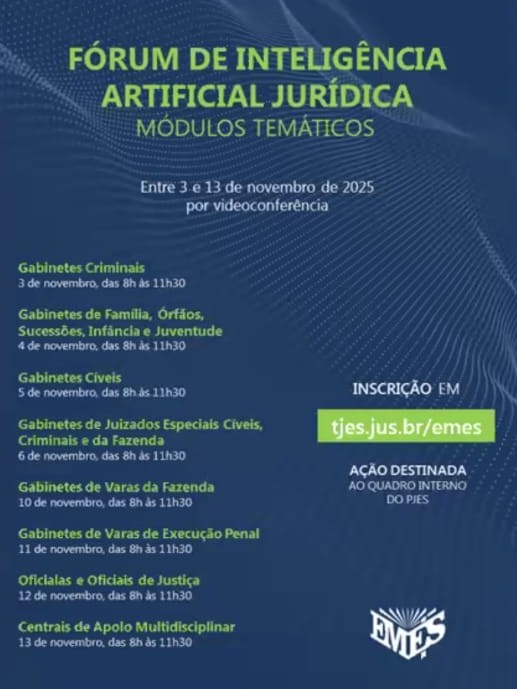 FÓRUM DE INTELIGÊNCIA ARTIFICIAL JURÍDICA
MÓDULOS TEMÁTICOS

Entre 3 e 13 de novembro de 2025
por videoconferência

Gabinetes Criminais
3 de novembro, das 8h às 11h30

Gabinetes de Família, Órfãos, Sucessões, Infância e Juventude
4 de novembro, das 8h às 11h30

Gabinetes Cíveis
5 de novembro, das 8h às 11h30

Gabinetes de Juizados Especiais Cíveis, Criminais e da Fazenda
6 de novembro, das 8h às 11h30

Gabinetes de Varas da Fazenda
10 de novembro, das 8h às 11h30

Gabinetes de Varas de Execução Penal
11 de novembro, das 8h às 11h30

Oficialas e Oficiais de Justiça
12 de novembro, das 8h às 11h30

Centrais de Apoio Multidisciplinar
13 de novembro, das 8h às 11h30

INSCRIÇÃO EM
tjes.jus.br/emes

AÇÃO DESTINADA
AO QUADRO INTERNO
DO PJES

EMES